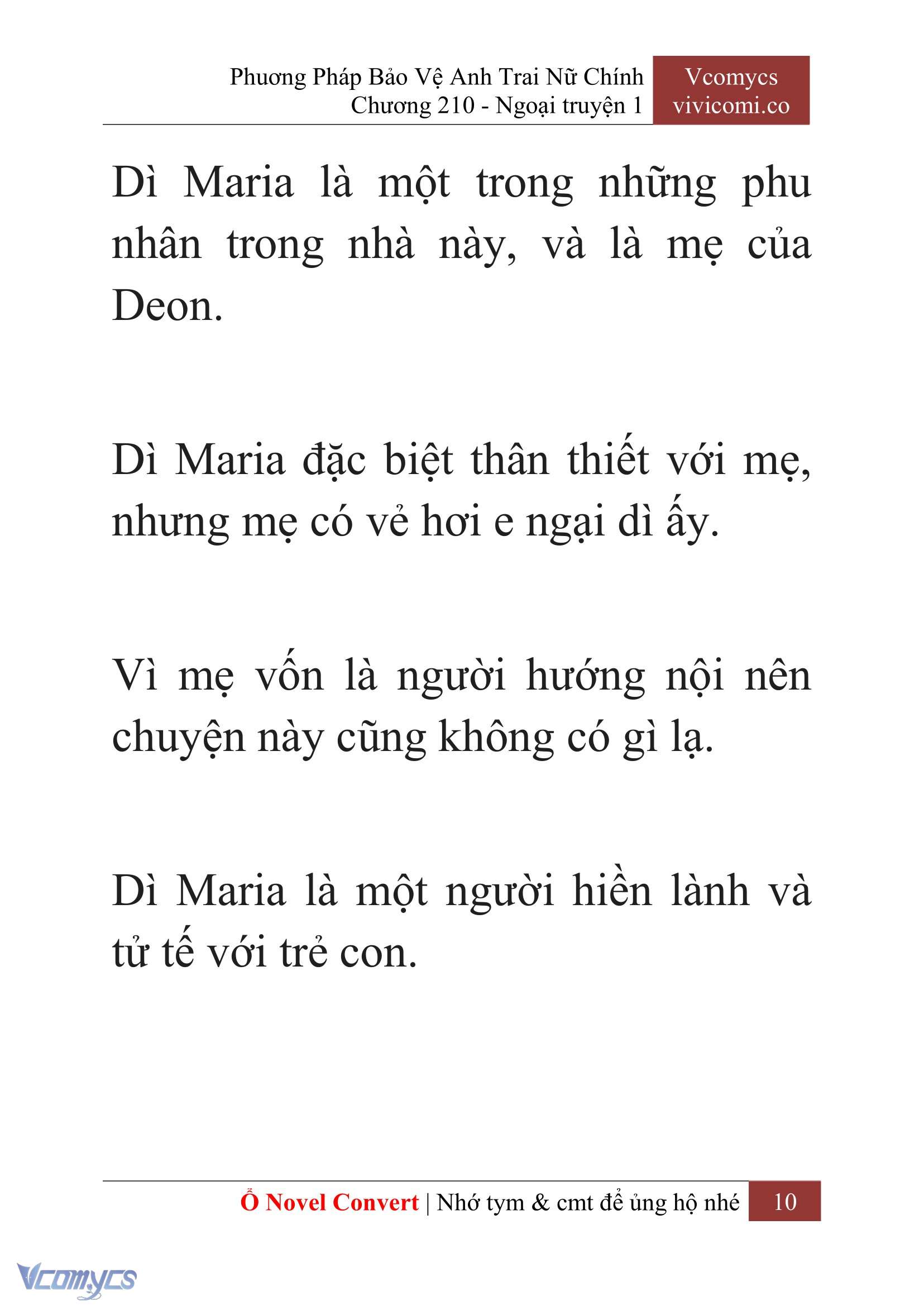 Phương Pháp Bảo Vệ Anh Trai Nữ Chính
Chương 210 - Ngoại truyện 1

Vcomycs
vivicomi.co

Dì Maria là một trong những phu nhân trong nhà này, và là mẹ của Deon.

Dì Maria đặc biệt thân thiết với mẹ, nhưng mẹ có vẻ hơi e ngại dì ấy.

Vì mẹ vốn là người hướng nội nên chuyện này cũng không có gì lạ.

Dì Maria là một người hiền lành và tử tế với trẻ con.

Ổ Novel Convert | Nhớ tym & cmt để ủng hộ nhé 10

Vcomycs